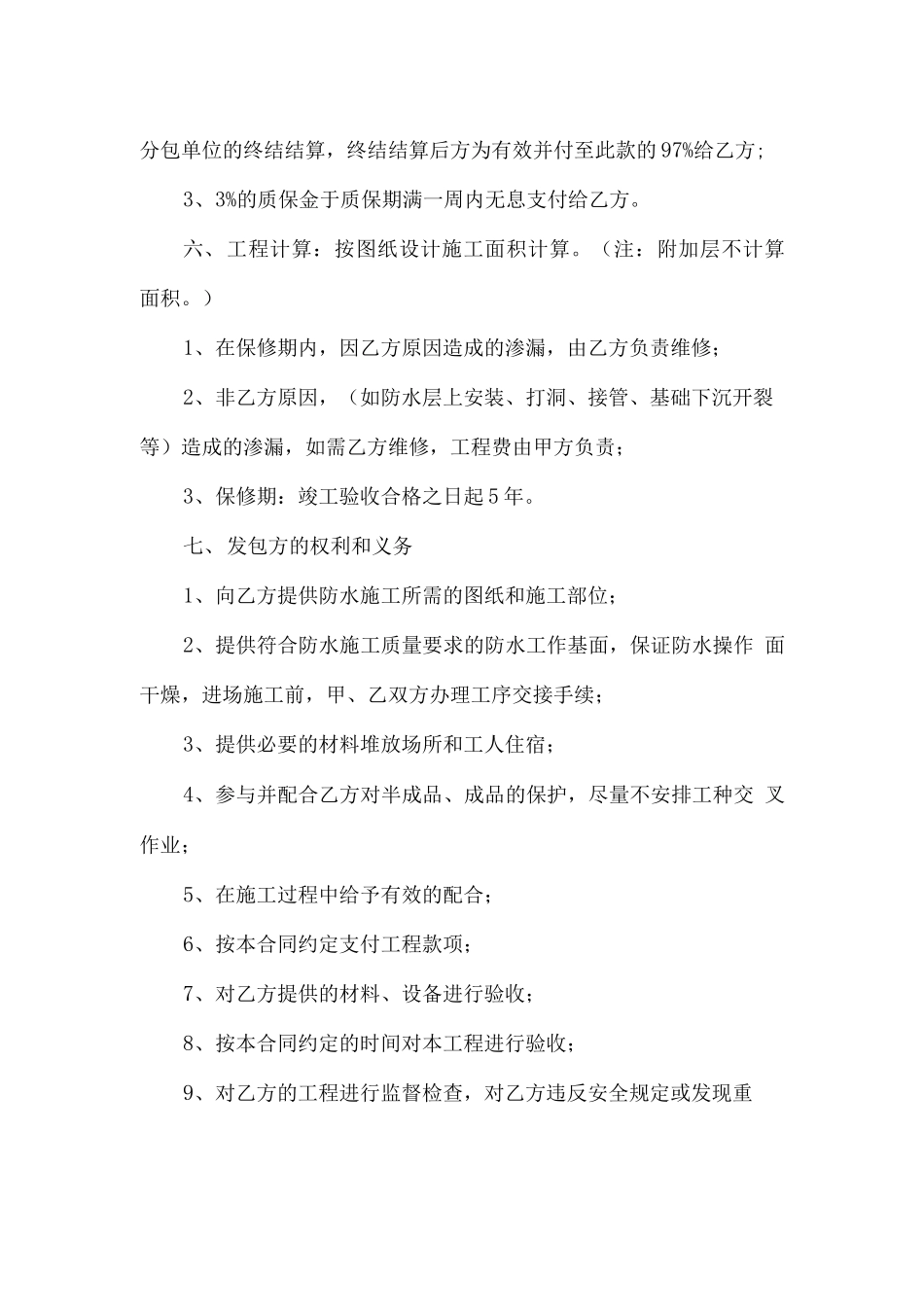 分包单位的终结结算，终结结算后方为有效并付至此款的97%给乙方；

3、3%的质保金于质保期满一周内无息支付给乙方。

六、工程计算：按图纸设计施工面积计算。（注：附加层不计算面积。）

1、在保修期内，因乙方原因造成的渗漏，由乙方负责维修；

2、非乙方原因，（如防水层上安装、打洞、接管、基础下沉开裂等）造成的渗漏，如需乙方维修，工程费由甲方负责；

3、保修期：竣工验收合格之日起5年。

七、发包方的权利和义务

1、向乙方提供防水施工所需的图纸和施工部位；

2、提供符合防水施工质量要求的防水工作基面，保证防水操作 面干燥，进场施工前，甲、乙双方办理工序交接手续；

3、提供必要的材料堆放场所和工人住宿；

4、参与并配合乙方对半成品、成品的保护，尽量不安排工种交 叉作业；

5、在施工过程中给予有效的配合；

6、按本合同约定支付工程款项；

7、对乙方提供的材料、设备进行验收；

8、按本合同约定的时间对本工程进行验收；

9、对乙方的工程进行监督检查，对乙方违反安全规定或发现重